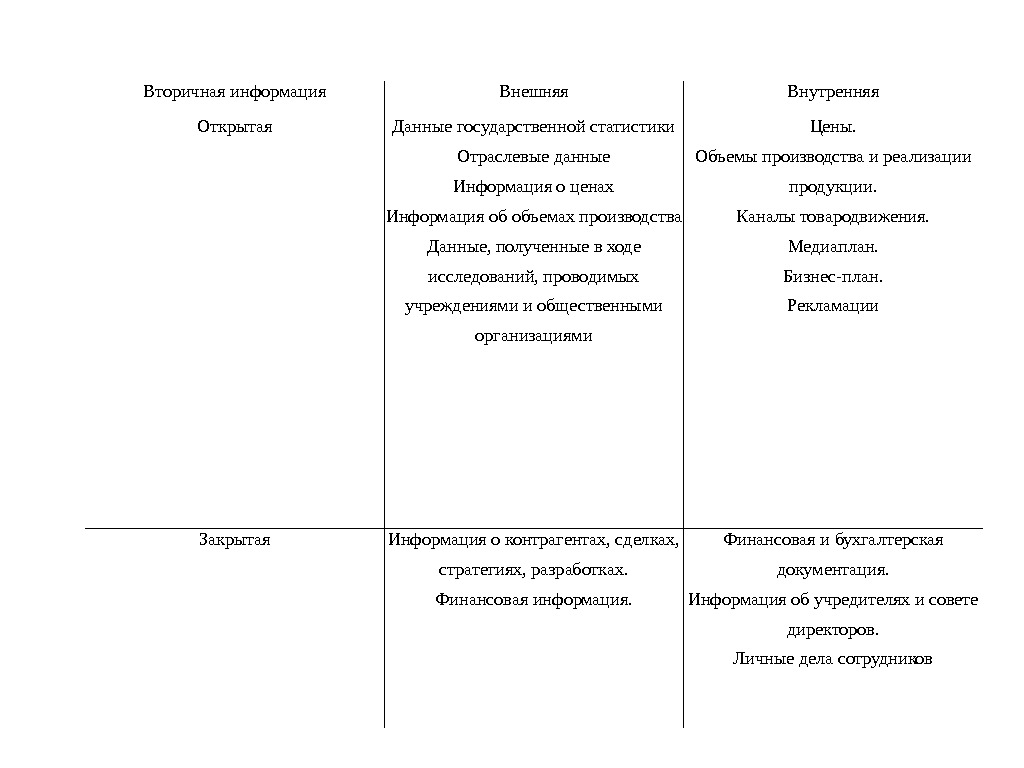 | Вторичная информация | Внешняя | Внутренняя |
|---|---|---|
| Открытая | Данные государственной статистики Отраслевые данные Информация о ценах Информация об объемах производства Данные, полученные в ходе исследований, проводимых учреждениями и общественными организациями | Цены. Объемы производства и реализации продукции. Каналы товародвижения. Медиаплан. Бизнес-план. Рекламации |
| Закрытая | Информация о контрагентах, сделках, стратегиях, разработках. Финансовая информация. | Финансовая и бухгалтерская документация. Информация об учредителях и совете директоров. Личные дела сотрудников |